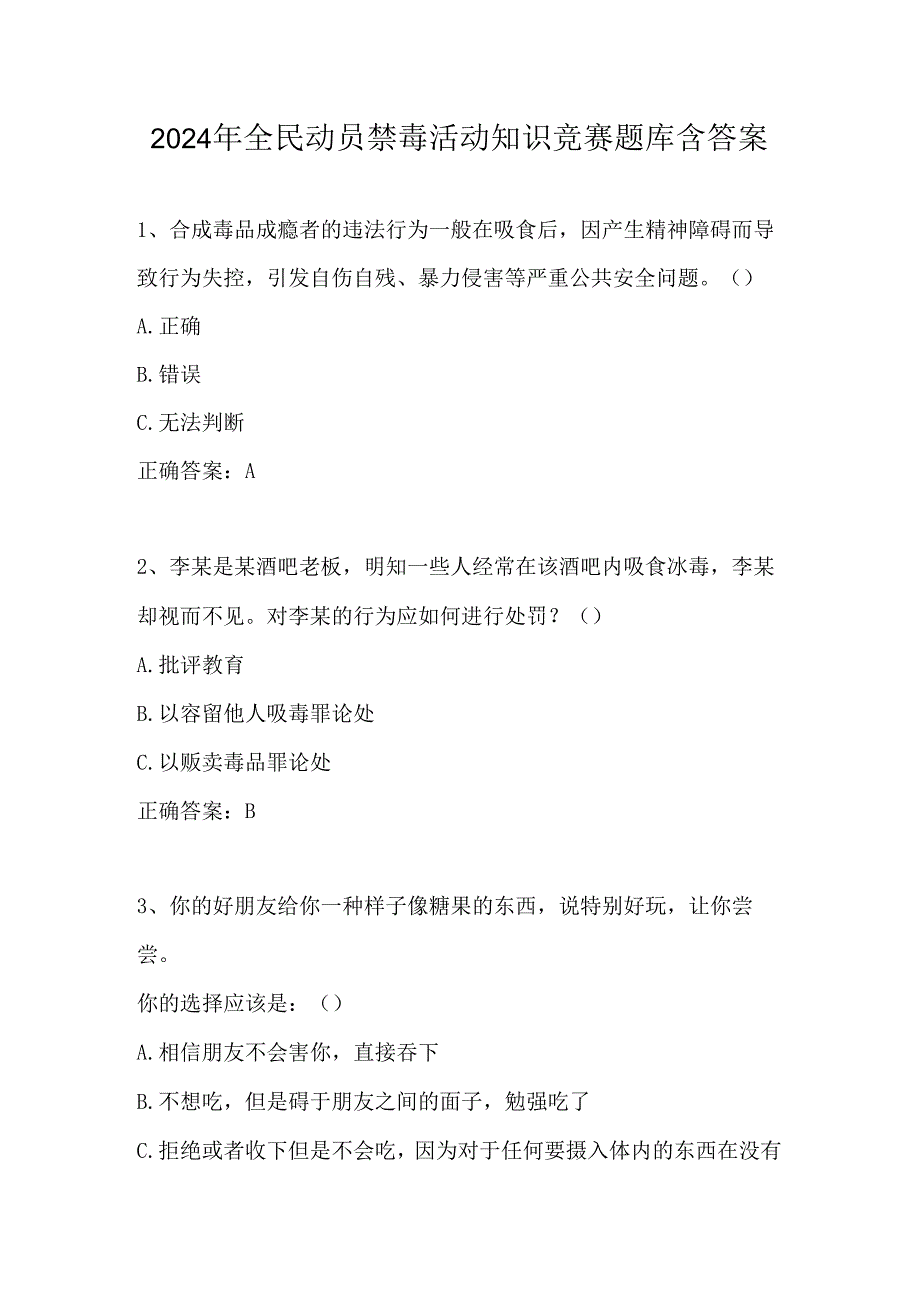 2024年全民动员禁毒活动知识竞赛题库含答案

1、合成毒品成瘾者的违法行为一般在吸食后，因产生精神障碍而导致行为失控，引发自伤自残、暴力侵害等严重公共安全问题。（）

A.正确

B.错误

C.无法判断

正确答案：A

2、李某是某酒吧老板，明知一些人经常在该酒吧内吸食冰毒，李某却视而不见。对李某的行为应如何进行处罚？（）

A.批评教育

B.以容留他人吸毒罪论处

C.以贩卖毒品罪论处

正确答案：B

3、你的好朋友给你一种样子像糖果的东西，说特别好玩，让你尝尝。

你的选择应该是：（）

A.相信朋友不会害你，直接吞下

B.不想吃，但是碍于朋友之间的面子，勉强吃了

C.拒绝或者收下但是不会吃，因为对于任何要摄入体内的东西在没有